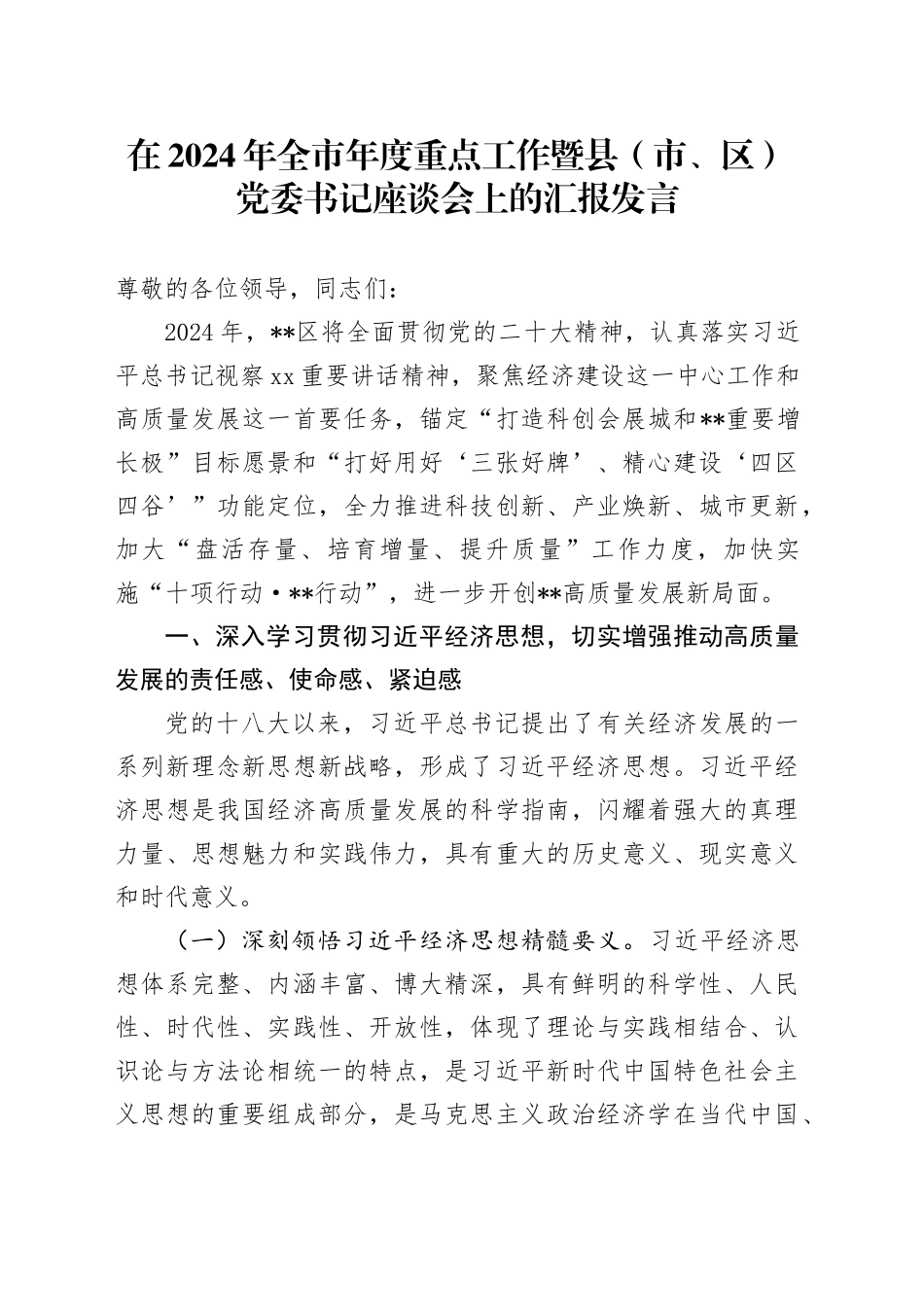 在2024年全市年度重点工作暨县（市、区）党委书记座谈会上的汇报发言

尊敬的各位领导，同志们：

2024年，**区将全面贯彻党的二十大精神，认真落实习近平总书记视察xx重要讲话精神，聚焦经济建设这一中心工作和高质量发展这一首要任务，锚定“打造科创会展城和**重要增长极”目标愿景和“打好用好‘三张好牌’、精心建设‘四区四谷’”功能定位，全力推进科技创新、产业焕新、城市更新，加大“盘活存量、培育增量、提升质量”工作力度，加快实施“十项行动·**行动”，进一步开创**高质量发展新局面。

一、深入学习贯彻习近平经济思想，切实增强推动高质量发展的责任感、使命感、紧迫感

党的十八大以来，习近平总书记提出了有关经济发展的一系列新理念新思想新战略，形成了习近平经济思想。习近平经济思想是我国经济高质量发展的科学指南，闪耀着强大的真理力量、思想魅力和实践伟力，具有重大的历史意义、现实意义和时代意义。

（一）深刻领悟习近平经济思想精髓要义。习近平经济思想体系完整、内涵丰富、博大精深，具有鲜明的科学性、人民性、时代性、实践性、开放性，体现了理论与实践相结合、认识论与方法论相统一的特点，是习近平新时代中国特色社会主义思想的重要组成部分，是马克思主义政治经济学在当代中国、